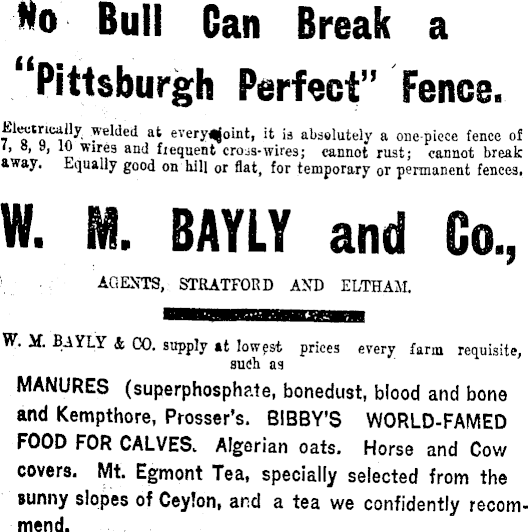 No Bull Can Break a "Pittsburgh Perfect" Fence.

Electrically welded at every joint, it is absolutely a one-piece fence of 7, 8, 9, 10 wires and frequent cross-wires; cannot rust; cannot break away. Equally good on hill or flat, for temporary or permanent fences.

W. M. BAYLY and Co.,

AGENTS, STRATFORD AND ELTHAM.

W. M. BAYLY & CO. supply at lowest prices every farm requisite, such as

MANURES (superphosphate, bonedust, blood and bone and Kempthore, Prosser's. BIBBY'S WORLD-FAMED FOOD FOR CALVES. Algerian oats. Horse and Cow covers. Mt. Egmont Tea, specially selected from the sunny slopes of Ceylon, and a tea we confidently recommend.